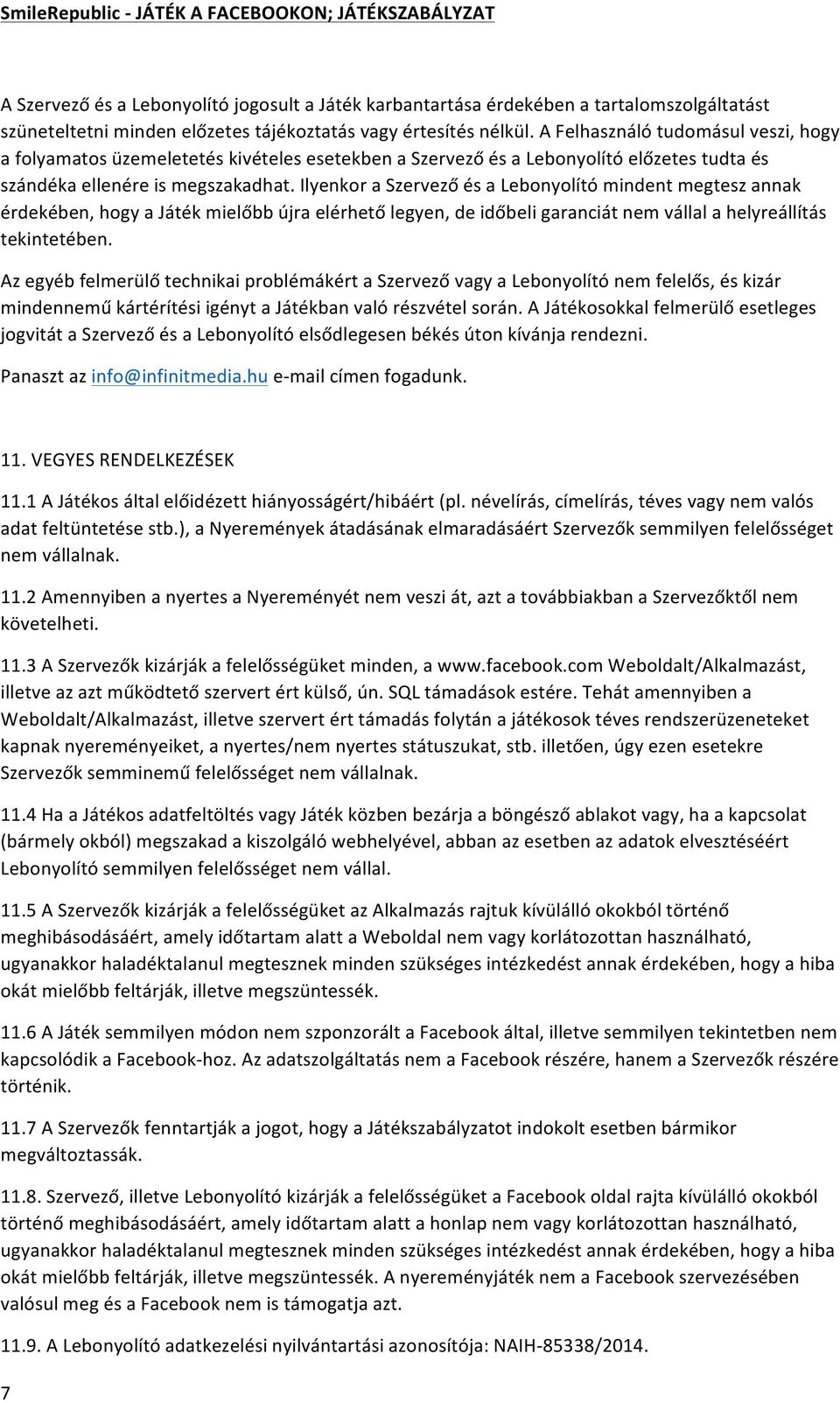 SmileRepublic - JÁTÉK A FACEBOOKON; JÁTÉKSZABÁLYZAT

A Szervező és a Lebonyolító jogosult a Játék karbantartása érdekében a tartalomszolgáltatást szüneteltetni minden előzetes tájékoztatás vagy értesítés nélkül. A Felhasználó tudomásul veszi, hogy a folyamatos üzemeletetés kivételes esetekben a Szervező és a Lebonyolító előzetes tudta és szándéka ellenére is megszakadhat. Ilyenkor a Szervező és a Lebonyolító mindent megtesz annak érdekében, hogy a Játék mielőbb újra elérhető legyen, de időbeli garanciát nem vállal a helyreállítás tekintetében.

Az egyéb felmerülő technikai problémákért a Szervező vagy a Lebonyolító nem felelős, és kizár mindennemű kártérítési igényt a Játékban való részvétel során. A Játékosokkal felmerülő esetleges jogvitát a Szervező és a Lebonyolító elsődlegesen békés úton kívánja rendezni.

Panaszt az info@infinitmedia.hu e-mail címen fogadunk.

11. VEGYES RENDELKEZÉSEK

11.1 A Játékos által előidézett hiányosságért/hibáért (pl. névelírás, címelírás, téves vagy nem valós adat feltüntetése stb.), a Nyeremények átadásának elmaradásáért Szervezők semmilyen felelősséget nem vállalnak.

11.2 Amennyiben a nyertes a Nyereményét nem veszi át, azt a továbbiakban a Szervezőktől nem követelheti.

11.3 A Szervezők kizárják a felelősségüket minden, a www.facebook.com Weboldalt/Alkalmazást, illetve az azt működtető szervert ért külső, ún. SQL támadások estére. Tehát amennyiben a Weboldalt/Alkalmazást, illetve szervert ért támadás folytán a játékosok téves rendszerüzeneteket kapnak nyereményeiket, a nyertes/nem nyertes státuszukat, stb. illetően, úgy ezen esetekre Szervezők semminemű felelősséget nem vállalnak.

11.4 Ha a Játékos adatfeltöltés vagy Játék közben bezárja a böngésző ablakot vagy, ha a kapcsolat (bármely okból) megszakad a kiszolgáló webhelyével, abban az esetben az adatok elvesztéséért Lebonyolító semmilyen felelősséget nem vállal.

11.5 A Szervezők kizárják a felelősségüket az Alkalmazás rajtuk kívülálló okokból történő meghibásodásáért, amely időtartam alatt a Weboldal nem vagy korlátozottan használható, ugyanakkor haladéktalanul megtesznek minden szükséges intézkedést annak érdekében, hogy a hiba okát mielőbb feltárják, illetve megszüntessék.

11.6 A Játék semmilyen módon nem szponzorált a Facebook által, illetve semmilyen tekintetben nem kapcsolódik a Facebook-hoz. Az adatszolgáltatás nem a Facebook részére, hanem a Szervezők részére történik.

11.7 A Szervezők fenntartják a jogot, hogy a Játékszabályzatot indokolt esetben bármikor megváltoztassák.

11.8. Szervező, illetve Lebonyolító kizárják a felelősségüket a Facebook oldal rajta kívülálló okokból történő meghibásodásáért, amely időtartam alatt a honlap nem vagy korlátozottan használható, ugyanakkor haladéktalanul megtesznek minden szükséges intézkedést annak érdekében, hogy a hiba okát mielőbb feltárják, illetve megszüntessék. A nyereményjáték nem a Facebook szervezésében valósul meg és a Facebook nem is támogatja azt.

11.9. A Lebonyolító adatkezelési nyilvántartási azonosítója: NAIH-85338/2014.

7